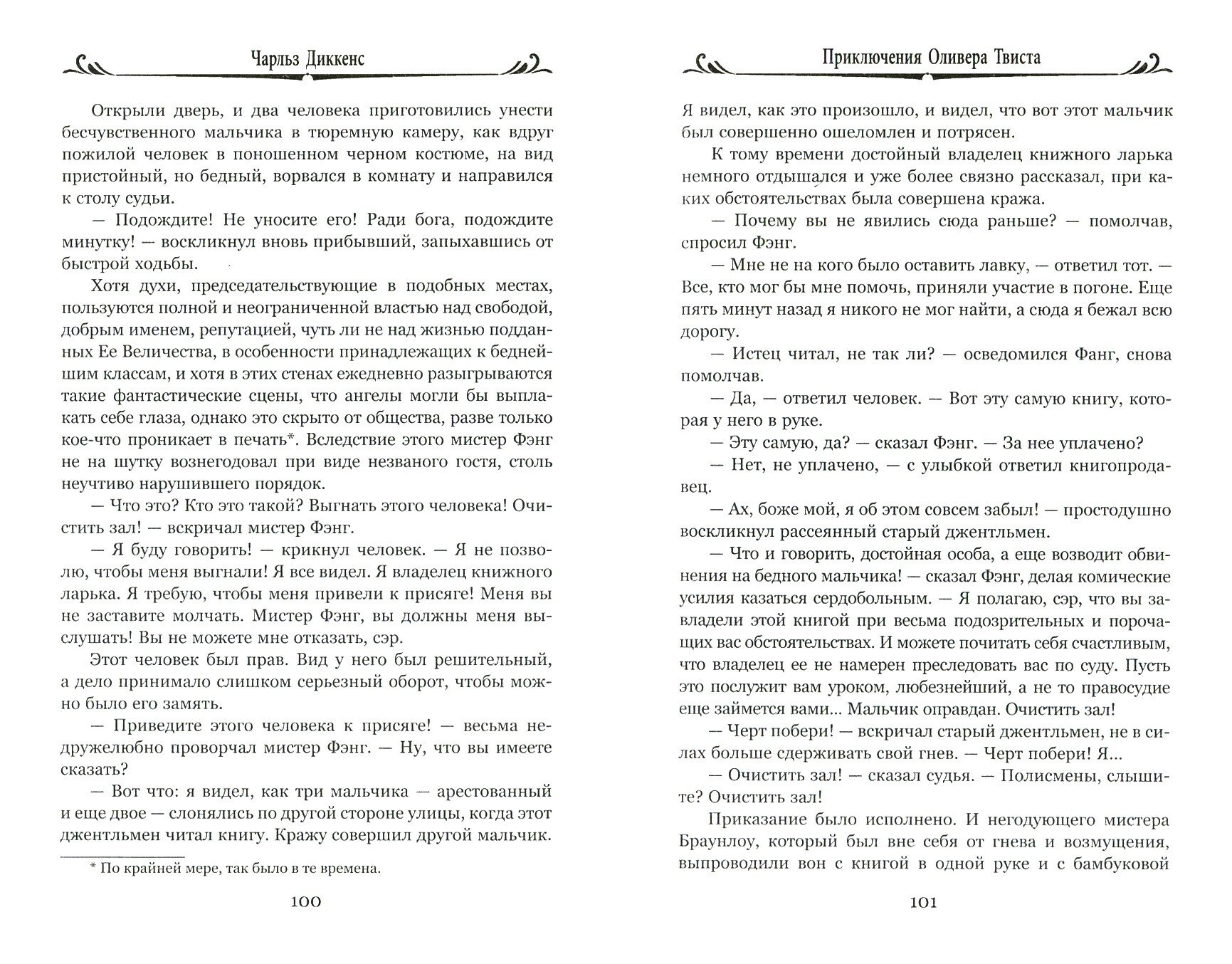 Чарльз Диккенс

Открыли дверь, и два человека приготовились унести бесчувственного мальчика в тюремную камеру, как вдруг пожилой человек в поношенном черном костюме, на вид пристойный, но бедный, ворвался в комнату и направился к столу судьи.

— Подождите! Не уносите его! Ради бога, подождите минутку! — воскликнул вновь прибывший, запыхавшись от быстрой ходьбы.

Хотя духи, председательствующие в подобных местах, пользуются полной и неограниченной властью над свободой, добрым именем, репутацией, чуть ли не над жизнью подданных Ее Величества, в особенности принадлежащих к беднейшим классам, и хотя в этих стенах ежедневно разыгрываются такие фантастические сцены, что ангелы могли бы выплакать себе глаза, однако это скрыто от общества, разве только кое-что проникает в печать*. Вследствие этого мистер Фэнг не на шутку вознегодовал при виде незваного гостя, столь неучтиво нарушившего порядок.

— Что это? Кто это такой? Выгнать этого человека! Очистить зал! — вскричал мистер Фэнг.

— Я буду говорить! — крикнул человек. — Я не позволю, чтобы меня выгнали! Я все видел. Я владелец книжного ларька. Я требую, чтобы меня привели к присяге! Меня вы не заставите молчать. Мистер Фэнг, вы должны меня выслушать! Вы не можете мне отказать, сэр.

Этот человек был прав. Вид у него был решительный, а дело принимало слишком серьезный оборот, чтобы можно было его замять.

— Приведите этого человека к присяге! — весьма недружелюбно проворчал мистер Фэнг. — Ну, что вы имеете сказать?

— Вот что: я видел, как три мальчика — арестованный и еще двое — слонялись по другой стороне улицы, когда этот джентльмен читал книгу. Кражу совершил другой мальчик.

* По крайней мере, так было в те времена.

100

Приключения Оливера Твиста

Я видел, как это произошло, и видел, что вот этот мальчик был совершенно ошеломлен и потрясен.

К тому времени достойный владелец книжного ларька немного отдышался и уже более связно рассказал, при каких обстоятельствах была совершена кража.

— Почему вы не явились сюда раньше? — помолчав, спросил Фэнг.

— Мне не на кого было оставить лавку, — ответил тот. — Все, кто мог бы мне помочь, приняли участие в погоне. Еще пять минут назад я никого не мог найти, а сюда я бежал всю дорогу.

— Истец читал, не так ли? — осведомился Фанг, снова помолчав.

— Да, — ответил человек. — Вот эту самую книгу, которая у него в руке.

— Эту самую, да? — сказал Фэнг. — За нее уплачено?

— Нет, не уплачено, — с улыбкой ответил книгопродавец.

— Ах, боже мой, я об этом совсем забыл! — простодушно воскликнул рассеянный старый джентльмен.

— Что и говорить, достойная особа, а еще возводит обвинения на бедного мальчика! — сказал Фэнг, делая комические усилия казаться сердобольным. — Я полагаю, сэр, что вы завладели этой книгой при весьма подозрительных и порочащих вас обстоятельствах. И можете почитать себя счастливым, что владелец ее не намерен преследовать вас по суду. Пусть это послужит вам уроком, любезнейший, а не то правосудие еще займется вами... Мальчик оправдан. Очистить зал!

— Черт побери! — вскричал старый джентльмен, не в силах больше сдерживать свой гнев. — Черт побери! Я...

— Очистить зал! — сказал судья. — Полисмены, слышите? Очистить зал!

Приказание было исполнено. И негодующего мистера Браунлоу, который был вне себя от гнева и возмущения, выпроводили вон с книгой в одной руке и с бамбуковой

101